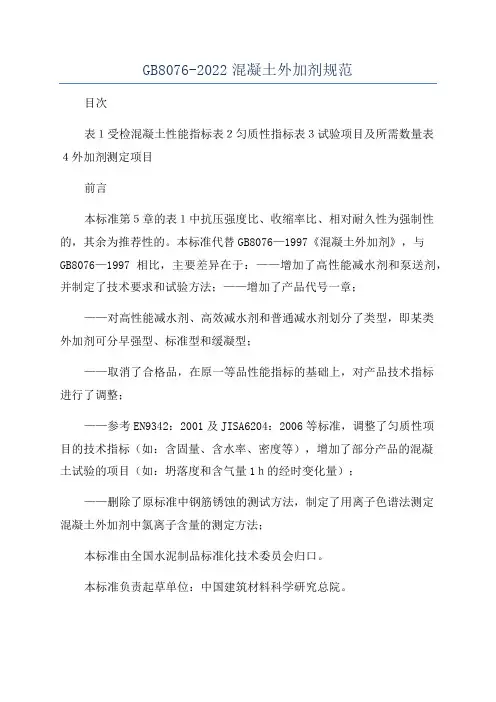 GB8076-2022 混凝土外加剂规范

目次

表 1 受检混凝土性能指标表 2 匀质性指标表 3 试验项目及所需数量表 4 外加剂测定项目

前言

本标准第 5 章的表 1 中抗压强度比、收缩率比、相对耐久性为强制性的，其余为推荐性的。本标准代替 GB8076—1997《混凝土外加剂》，与 GB8076—1997 相比，主要差异在于：——增加了高性能减水剂和泵送剂，并制定了技术要求和试验方法；——增加了产品代号一章；

——对高性能减水剂、高效减水剂和普通减水剂划分了类型，即某类外加剂可分早强型、标准型和缓凝型；

——取消了合格品，在原一等品性能指标的基础上，对产品技术指标进行了调整；

——参考 EN9342：2001 及 JISA6204：2006 等标准，调整了匀质性项目的技术指标（如：含固量、含水率、密度等），增加了部分产品的混凝土试验的项目（如：坍落度和含气量 1 h 的经时变化量）；

——删除了原标准中钢筋锈蚀的测试方法，制定了用离子色谱法测定混凝土外加剂中氯离子含量的测定方法；

本标准由全国水泥制品标准化技术委员会归口。

本标准负责起草单位：中国建筑材料科学研究总院。